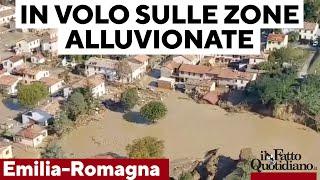 IN VOLO SULLE ZONE ALLUVIONATE

Emilia-Romagna

il Fatto Quotidiano